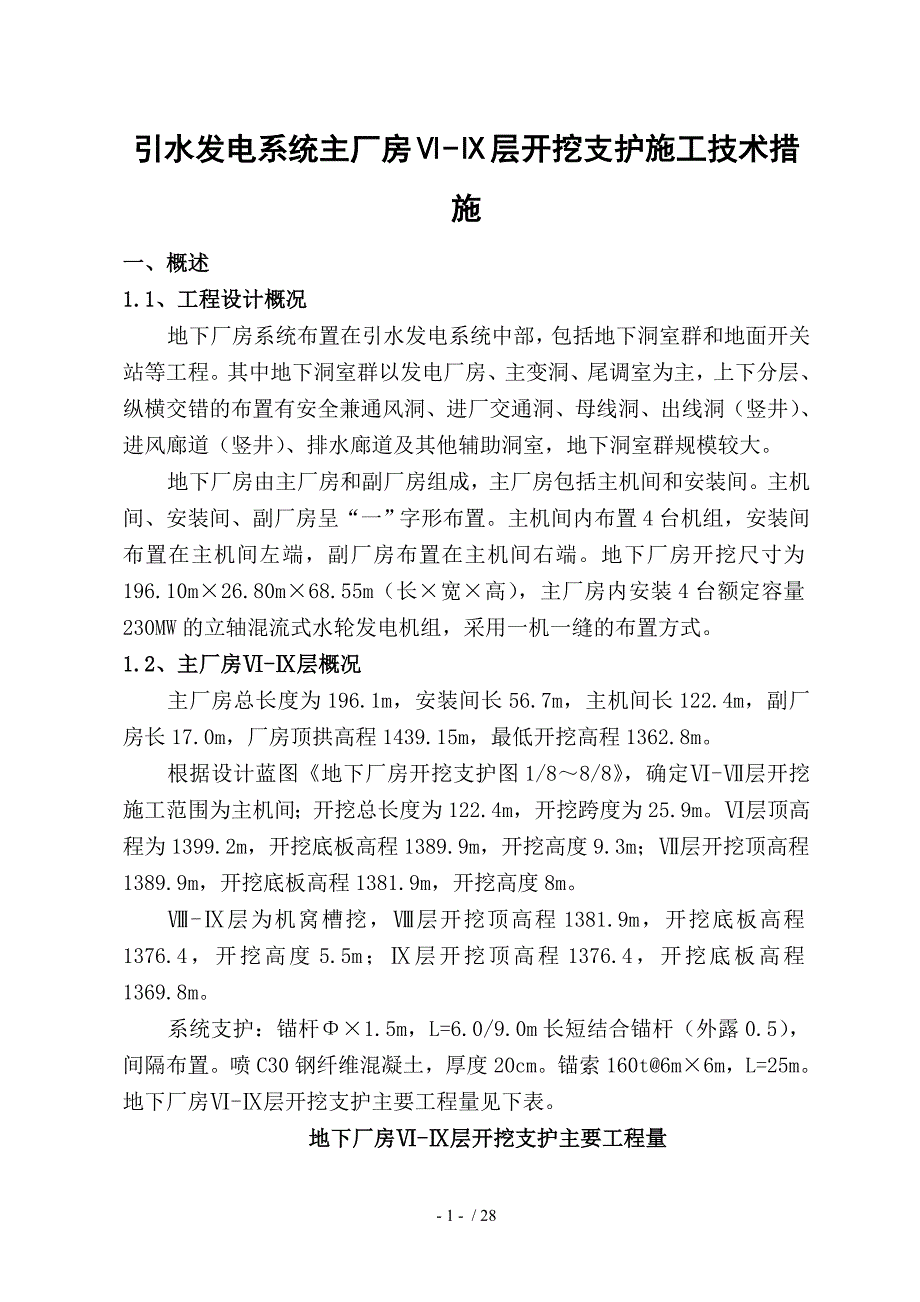 引水发电系统主厂房Ⅵ-Ⅸ层开挖支护施工技术措施

一、概述

1.1、工程设计概况

地下厂房系统布置在引水发电系统中部，包括地下洞室群和地面开关站等工程。其中地下洞室群以发电厂房、主变洞、尾调室为主，上下分层、纵横交错的布置有安全兼通风洞、进厂交通洞、母线洞、出线洞（竖井）、进风廊道（竖井）、排水廊道及其他辅助洞室，地下洞室群规模较大。

地下厂房由主厂房和副厂房组成，主厂房包括主机间和安装间。主机间、安装间、副厂房呈“一”字形布置。主机间内布置4台机组，安装间布置在主机间左端，副厂房布置在主机间右端。地下厂房开挖尺寸为196.10m×26.80m×68.55m（长×宽×高），主厂房内安装4台额定容量230MW的立轴混流式水轮发电机组，采用一机一缝的布置方式。

1.2、主厂房Ⅵ-Ⅸ层概况

主厂房总长度为196.1m，安装间长56.7m，主机间长122.4m，副厂房长17.0m，厂房顶拱高程1439.15m，最低开挖高程1362.8m。

根据设计蓝图《地下厂房开挖支护图1/8～8/8》，确定Ⅵ-Ⅶ层开挖施工范围为主机间；开挖总长度为122.4m，开挖跨度为25.9m。Ⅵ层顶高程为1399.2m，开挖底板高程1389.9m，开挖高度9.3m；Ⅶ层开挖顶高程1389.9m，开挖底板高程1381.9m，开挖高度8m。

Ⅷ-Ⅸ层为机窝槽挖，Ⅷ层开挖顶高程1381.9m，开挖底板高程1376.4，开挖高度5.5m；Ⅸ层开挖顶高程1376.4，开挖底板高程1369.8m。

系统支护：锚杆Φ×1.5m，L=6.0/9.0m长短结合锚杆（外露0.5），间隔布置。喷C30钢纤维混凝土，厚度20cm。锚索160t@6m×6m，L=25m。地下厂房Ⅵ-Ⅸ层开挖支护主要工程量见下表。

地下厂房Ⅵ-Ⅸ层开挖支护主要工程量

- 1 - / 28